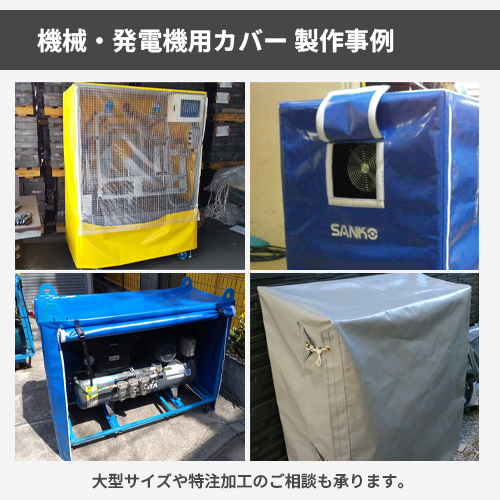 機械・発電機用カバー 製作事例

SANKO

大型サイズや特注加工のご相談も承ります。